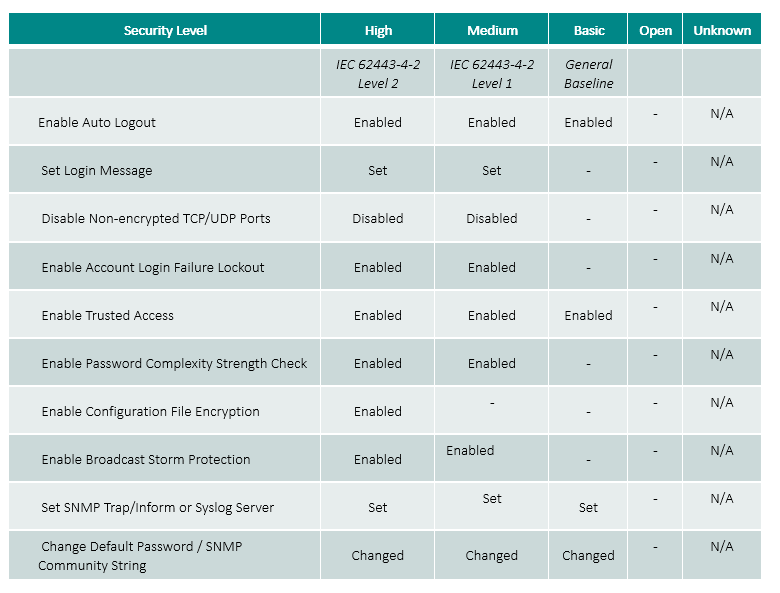 | Security Level | High | Medium | Basic | Open | Unknown |
|---|---|---|---|---|---|
| | IEC 62443-4-2 Level 2 | IEC 62443-4-2 Level 1 | General Baseline | | |
| Enable Auto Logout | Enabled | Enabled | Enabled | - | N/A |
| Set Login Message | Set | Set | - | - | N/A |
| Disable Non-encrypted TCP/UDP Ports | Disabled | Disabled | - | - | N/A |
| Enable Account Login Failure Lockout | Enabled | Enabled | - | - | N/A |
| Enable Trusted Access | Enabled | Enabled | Enabled | - | N/A |
| Enable Password Complexity Strength Check | Enabled | Enabled | - | - | N/A |
| Enable Configuration File Encryption | Enabled | - | - | - | N/A |
| Enable Broadcast Storm Protection | Enabled | Enabled | - | - | N/A |
| Set SNMP Trap/Inform or Syslog Server | Set | Set | Set | - | N/A |
| Change Default Password / SNMP Community String | Changed | Changed | Changed | - | N/A |